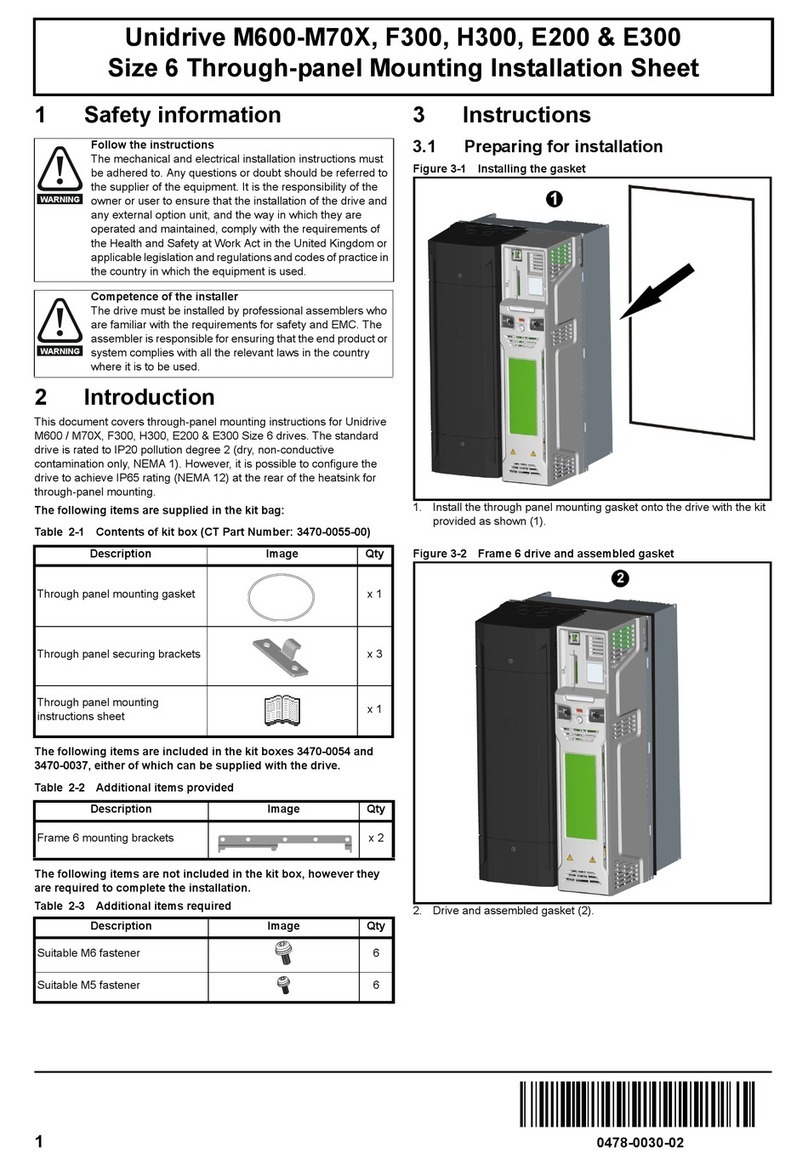 Unidrive M600-M70X, F300, H300, E200 & E300
Size 6 Through-panel Mounting Installation Sheet

1 Safety information

WARNING

Follow the instructions
The mechanical and electrical installation instructions must be adhered to. Any questions or doubt should be referred to the supplier of the equipment. It is the responsibility of the owner or user to ensure that the installation of the drive and any external option unit, and the way in which they are operated and maintained, comply with the requirements of the Health and Safety at Work Act in the United Kingdom or applicable legislation and regulations and codes of practice in the country in which the equipment is used.

WARNING

Competence of the installer
The drive must be installed by professional assemblers who are familiar with the requirements for safety and EMC. The assembler is responsible for ensuring that the end product or system complies with all the relevant laws in the country where it is to be used.

2 Introduction

This document covers through-panel mounting instructions for Unidrive M600 / M70X, F300, H300, E200 & E300 Size 6 drives. The standard drive is rated to IP20 pollution degree 2 (dry, non-conductive contamination only, NEMA 1). However, it is possible to configure the drive to achieve IP65 rating (NEMA 12) at the rear of the heatsink for through-panel mounting.

The following items are supplied in the kit bag:

Table 2-1 Contents of kit box (CT Part Number: 3470-0055-00)

| Description | Image | Qty |
|---|---|---|
| Through panel mounting gasket | | x 1 |
| Through panel securing brackets | | x 3 |
| Through panel mounting instructions sheet | | x 1 |

The following items are included in the kit boxes 3470-0054 and 3470-0037, either of which can be supplied with the drive.

Table 2-2 Additional items provided

| Description | Image | Qty |
|---|---|---|
| Frame 6 mounting brackets | | x 2 |

The following items are not included in the kit box, however they are required to complete the installation.

Table 2-3 Additional items required

| Description | Image | Qty |
|---|---|---|
| Suitable M6 fastener | | 6 |
| Suitable M5 fastener | | 6 |

3 Instructions

3.1 Preparing for installation

Figure 3-1 Installing the gasket

1

1. Install the through panel mounting gasket onto the drive with the kit provided as shown (1).

Figure 3-2 Frame 6 drive and assembled gasket

2

2. Drive and assembled gasket (2).

1

0478-0030-02